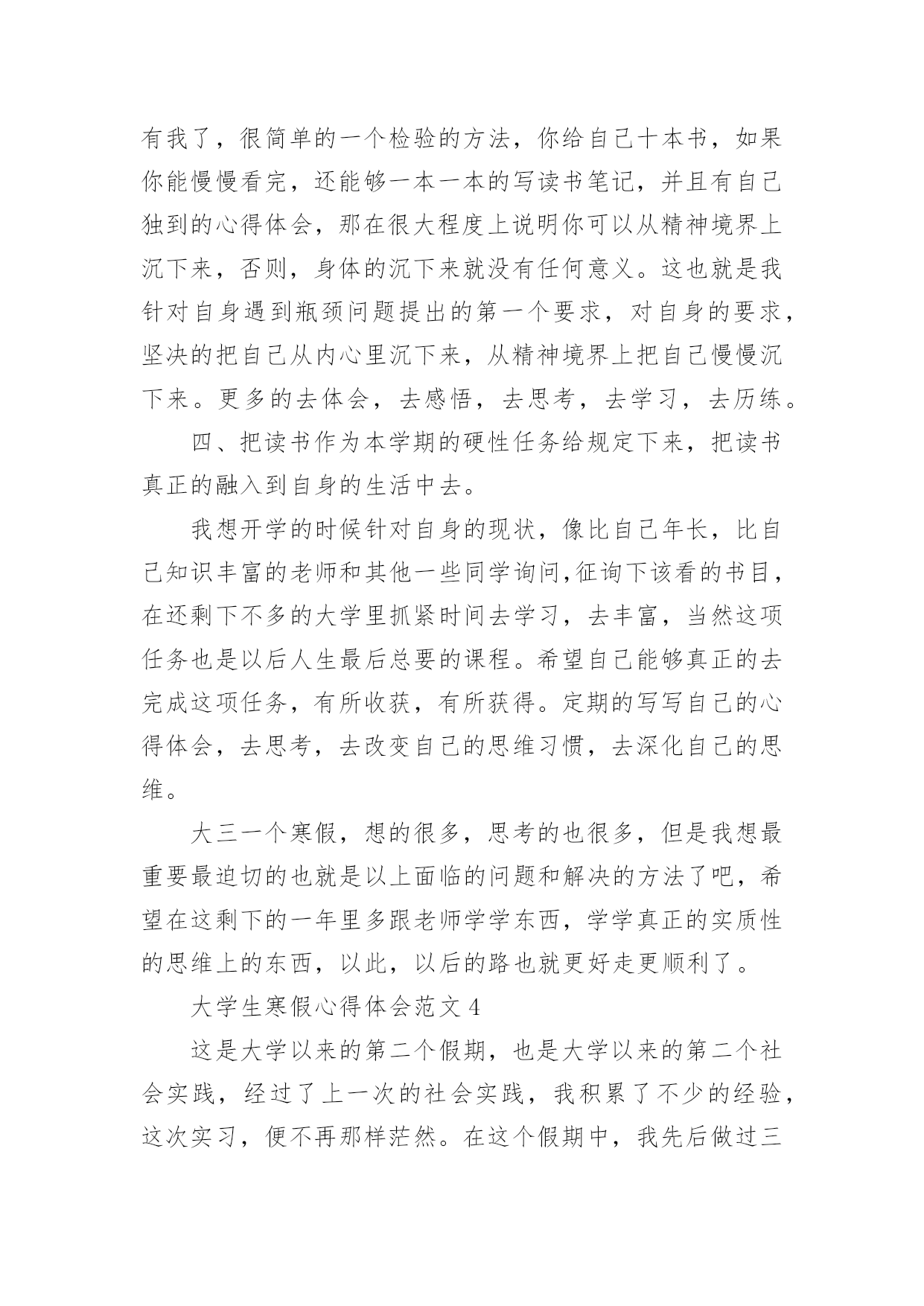 有我了，很简单的一个检验的方法，你给自己十本书，如果你能慢慢看完，还能够一本一本的写读书笔记，并且有自己独到的心得体会，那在很大程度上说明你可以从精神境界上沉下来，否则，身体的沉下来就没有任何意义。这也就是我针对自身遇到瓶颈问题提出的第一个要求，对自身的要求，坚决的把自己从内心里沉下来，从精神境界上把自己慢慢沉下来。更多的去体会，去感悟，去思考，去学习，去历练。

四、把读书作为本学期的硬性任务给规定下来，把读书真正的融入到自身的生活中去。

我想开学的时候针对自身的现状，像比自己年长，比自己知识丰富的老师和其他一些同学询问,征询下该看的书目，在还剩下不多的大学里抓紧时间去学习，去丰富，当然这项任务也是以后人生最后总要的课程。希望自己能够真正的去完成这项任务，有所收获，有所获得。定期的写写自己的心得体会，去思考，去改变自己的思维习惯，去深化自己的思维。

大三一个寒假，想的很多，思考的也很多，但是我想最重要最迫切的也就是以上面临的问题和解决的方法了吧，希望在这剩下的一年里多跟老师学学东西，学学真正的实质性的思维上的东西，以此，以后的路也就更好走更顺利了。

大学生寒假心得体会范文 4

这是大学以来的第二个假期，也是大学以来的第二个社会实践，经过了上一次的社会实践，我积累了不少的经验，这次实习，便不再那样茫然。在这个假期中，我先后做过三